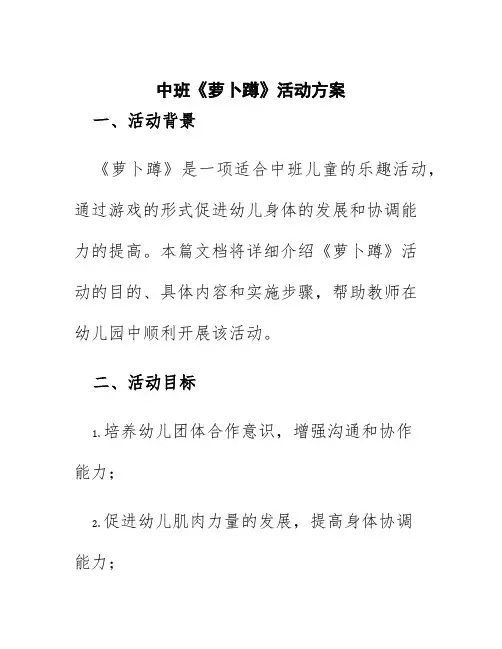 中班《萝卜蹲》活动方案

一、活动背景

《萝卜蹲》是一项适合中班儿童的乐趣活动，通过游戏的形式促进幼儿身体的发展和协调能力的提高。本篇文档将详细介绍《萝卜蹲》活动的目的、具体内容和实施步骤，帮助教师在幼儿园中顺利开展该活动。

二、活动目标

1.培养幼儿团体合作意识，增强沟通和协作能力；

2.促进幼儿肌肉力量的发展，提高身体协调能力；